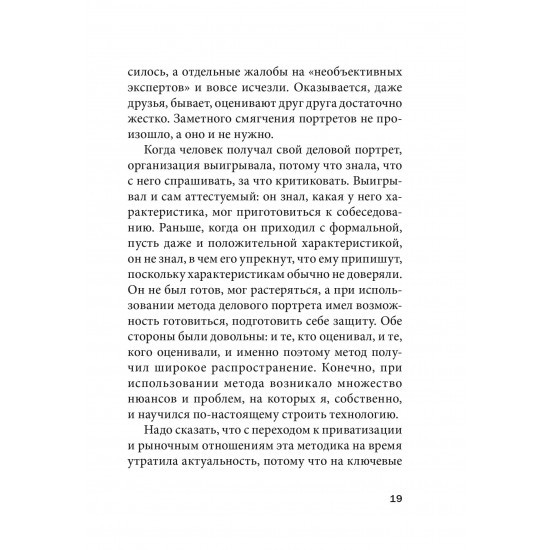 силось, а отдельные жалобы на «необъективных экспертов» и вовсе исчезли. Оказывается, даже друзья, бывает, оценивают друг друга достаточно жестко. Заметного смягчения портретов не произошло, а оно и не нужно.

Когда человек получал свой деловой портрет, организация выигрывала, потому что знала, что с него спрашивать, за что критиковать. Выигрывал и сам аттестуемый: он знал, какая у него характеристика, мог приготовиться к собеседованию. Раньше, когда он приходил с формальной, пусть даже и положительной характеристикой, он не знал, в чем его упрекнут, что ему припишут, поскольку характеристикам обычно не доверяли. Он не был готов, мог растеряться, а при использовании метода делового портрета имел возможность готовиться, подготовить себе защиту. Обе стороны были довольны: и те, кто оценивал, и те, кого оценивали, и именно поэтому метод получил широкое распространение. Конечно, при использовании метода возникало множество нюансов и проблем, на которых я, собственно, и научился по-настоящему строить технологию.

Надо сказать, что с переходом к приватизации и рыночным отношениям эта методика на время утратила актуальность, потому что на ключевые

19